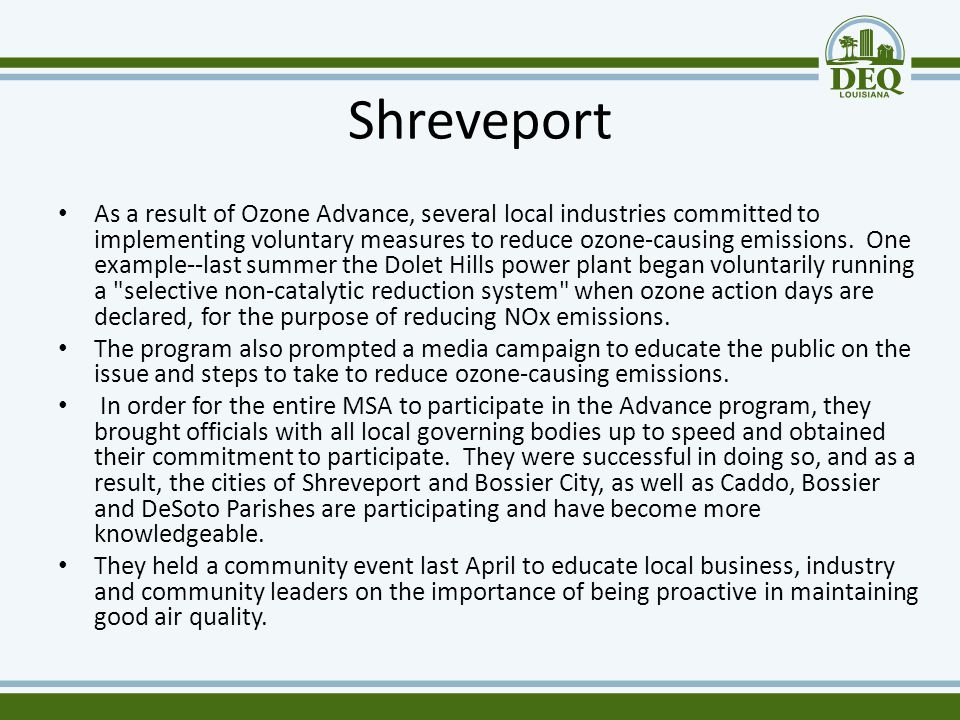 DEQ
LOUISIANA

Shreveport

• As a result of Ozone Advance, several local industries committed to implementing voluntary measures to reduce ozone-causing emissions. One example--last summer the Dolet Hills power plant began voluntarily running a "selective non-catalytic reduction system" when ozone action days are declared, for the purpose of reducing NOx emissions.

• The program also prompted a media campaign to educate the public on the issue and steps to take to reduce ozone-causing emissions.

• In order for the entire MSA to participate in the Advance program, they brought officials with all local governing bodies up to speed and obtained their commitment to participate. They were successful in doing so, and as a result, the cities of Shreveport and Bossier City, as well as Caddo, Bossier and DeSoto Parishes are participating and have become more knowledgeable.

• They held a community event last April to educate local business, industry and community leaders on the importance of being proactive in maintaining good air quality.